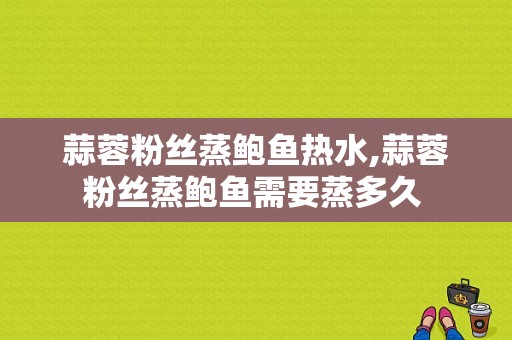 蒜蓉粉丝蒸鲍鱼热水,蒜蓉粉丝蒸鲍鱼需要蒸多久